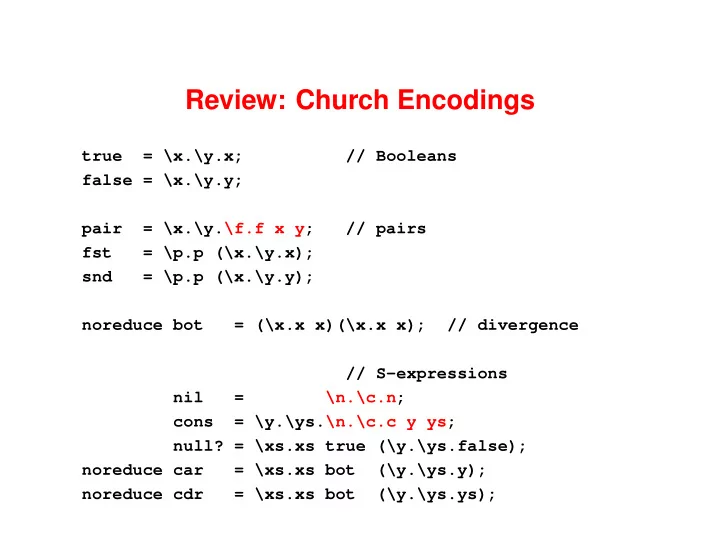 Review: Church Encodings

true  = \x.\y.x;          // Booleans
false = \x.\y.y;

pair  = \x.\y.\f.f x y;   // pairs
fst   = \p.p (\x.\y.x);
snd   = \p.p (\x.\y.y);

noreduce bot   = (\x.x x)(\x.x x);  // divergence

                          // S-expressions
         nil   =       \n.\c.n;
         cons  = \y.\ys.\n.\c.c y ys;
         null? = \xs.xs true (\y.\ys.false);
noreduce car   = \xs.xs bot  (\y.\ys.y);
noreduce cdr   = \xs.xs bot  (\y.\ys.ys);